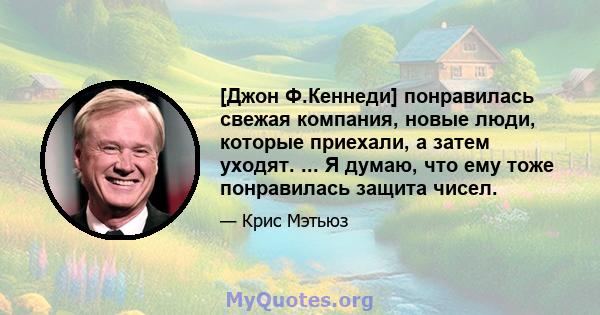 [Джон Ф.Кеннеди] понравилась свежая компания, новые люди, которые приехали, а затем уходят. ... Я думаю, что ему тоже понравилась защита чисел.

— Крис Мэтьюз

MyQuotes.org